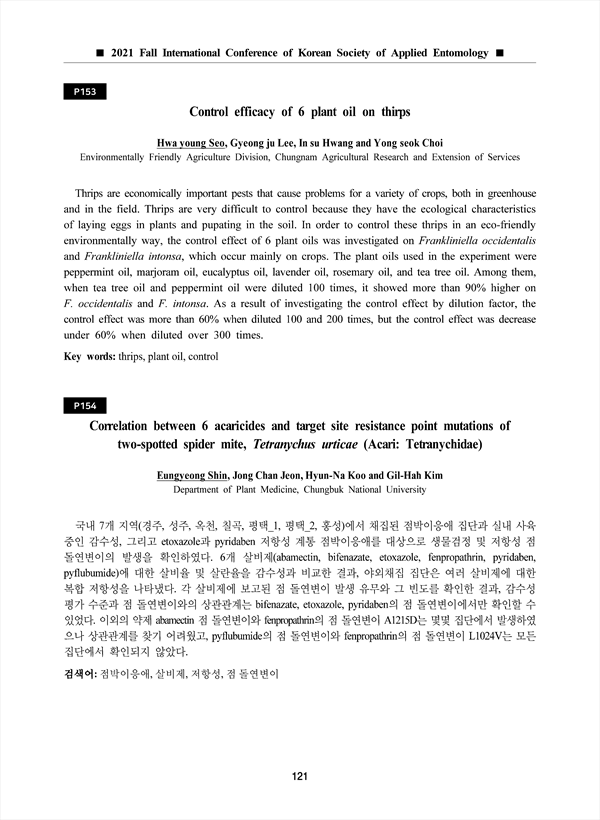 ■ 2021 Fall International Conference of Korean Society of Applied Entomology ■

P153

Control efficacy of 6 plant oil on thirps

Hwa young Seo, Gyeong ju Lee, In su Hwang and Yong seok Choi
Environmentally Friendly Agriculture Division, Chungnam Agricultural Research and Extension of Services

Thrips are economically important pests that cause problems for a variety of crops, both in greenhouse and in the field. Thrips are very difficult to control because they have the ecological characteristics of laying eggs in plants and pupating in the soil. In order to control these thrips in an eco-friendly environmentally way, the control effect of 6 plant oils was investigated on Frankliniella occidentalis and Frankliniella intonsa, which occur mainly on crops. The plant oils used in the experiment were peppermint oil, marjoram oil, eucalyptus oil, lavender oil, rosemary oil, and tea tree oil. Among them, when tea tree oil and peppermint oil were diluted 100 times, it showed more than 90% higher on F. occidentalis and F. intonsa. As a result of investigating the control effect by dilution factor, the control effect was more than 60% when diluted 100 and 200 times, but the control effect was decrease under 60% when diluted over 300 times.

Key words: thrips, plant oil, control

P154

Correlation between 6 acaricides and target site resistance point mutations of two-spotted spider mite, Tetranychus urticae (Acari: Tetranychidae)

Eungyeong Shin, Jong Chan Jeon, Hyun-Na Koo and Gil-Hah Kim
Department of Plant Medicine, Chungbuk National University

국내 7개 지역(경주, 성주, 옥천, 칠곡, 평택_1, 평택_2, 홍성)에서 채집된 점박이응애 집단과 실내 사육 중인 감수성, 그리고 etoxazole과 pyridaben 저항성 계통 점박이응애를 대상으로 생물검정 및 저항성 점 돌연변이의 발생을 확인하였다. 6개 살비제(abamectin, bifenazate, etoxazole, fenpropathrin, pyridaben, pyflubumide)에 대한 살비율 및 살란율을 감수성과 비교한 결과, 야외채집 집단은 여러 살비제에 대한 복합 저항성을 나타냈다. 각 살비제에 보고된 점 돌연변이 발생 유무와 그 빈도를 확인한 결과, 감수성 평가 수준과 점 돌연변이와의 상관관계는 bifenazate, etoxazole, pyridaben의 점 돌연변이에서만 확인할 수 있었다. 이외의 약제 abamectin 점 돌연변이와 fenpropathrin의 점 돌연변이 A1215D는 몇몇 집단에서 발생하였으나 상관관계를 찾기 어려웠고, pyflubumide의 점 돌연변이와 fenpropathrin의 점 돌연변이 L1024V는 모든 집단에서 확인되지 않았다.

검색어: 점박이응애, 살비제, 저항성, 점 돌연변이

121